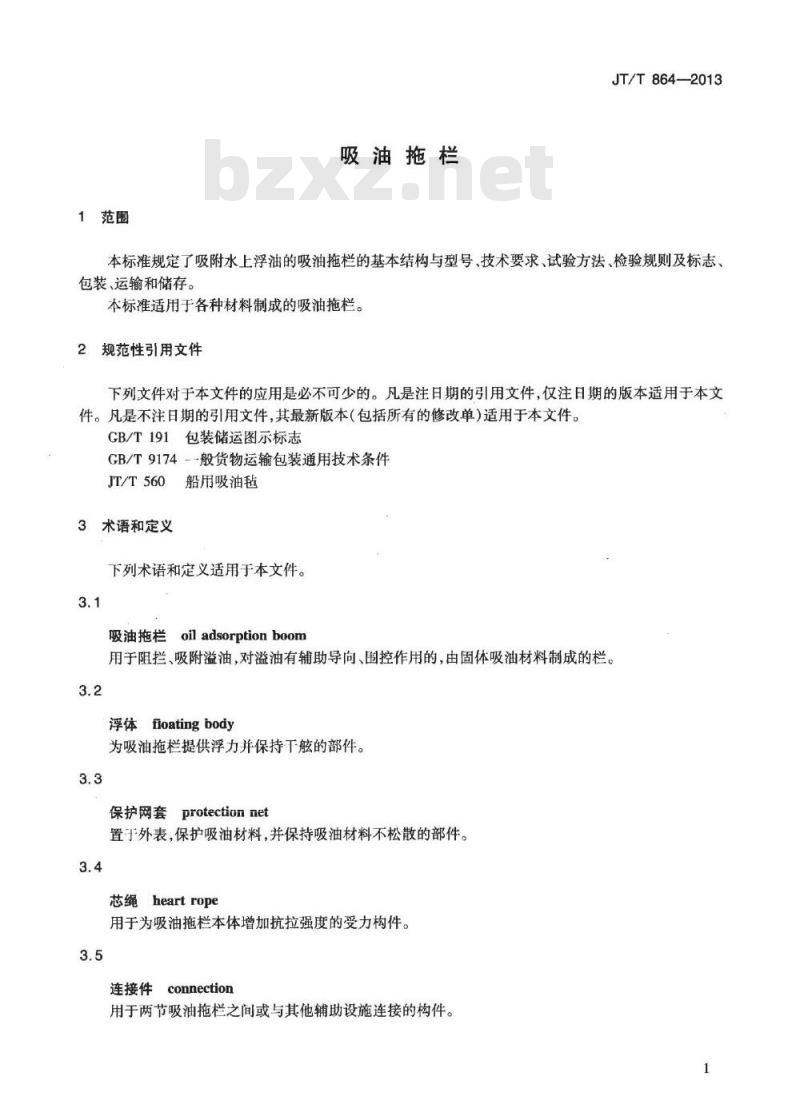 JT/T 864—2013

吸油拖栏

bzxz.net

1 范围

本标准规定了吸附水上浮油的吸油拖栏的基本结构与型号、技术要求、试验方法、检验规则及标志、包装、运输和储存。

本标准适用于各种材料制成的吸油拖栏。

2 规范性引用文件

下列文件对于本文件的应用是必不可少的。凡是注日期的引用文件，仅注日期的版本适用于本文件。凡是不注日期的引用文件，其最新版本（包括所有的修改单）适用于本文件。

GB/T 191 包装储运图示标志

GB/T 9174 一般货物运输包装通用技术条件

JT/T 560 船用吸油毡

3 术语和定义

下列术语和定义适用于本文件。

3.1

吸油拖栏 oil adsorption boom

用于阻拦、吸附溢油，对溢油有辅助导向、围控作用的，由固体吸油材料制成的栏。

3.2

浮体 floating body

为吸油拖栏提供浮力并保持干舷的部件。

3.3

保护网套 protection net

置于外表，保护吸油材料，并保持吸油材料不松散的部件。

3.4

芯绳 heart rope

用于为吸油拖栏本体增加抗拉强度的受力构件。

3.5

连接件 connection

用于两节吸油拖栏之间或与其他辅助设施连接的构件。

1